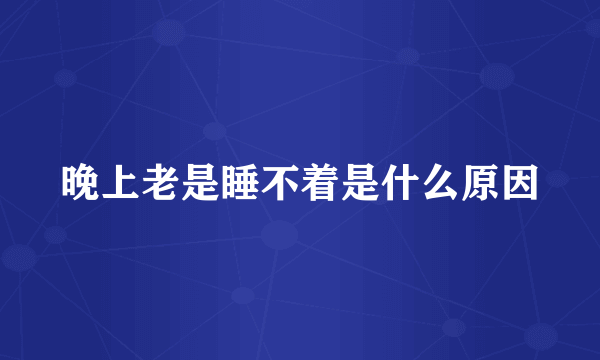 晚上老是睡不着是什么原因